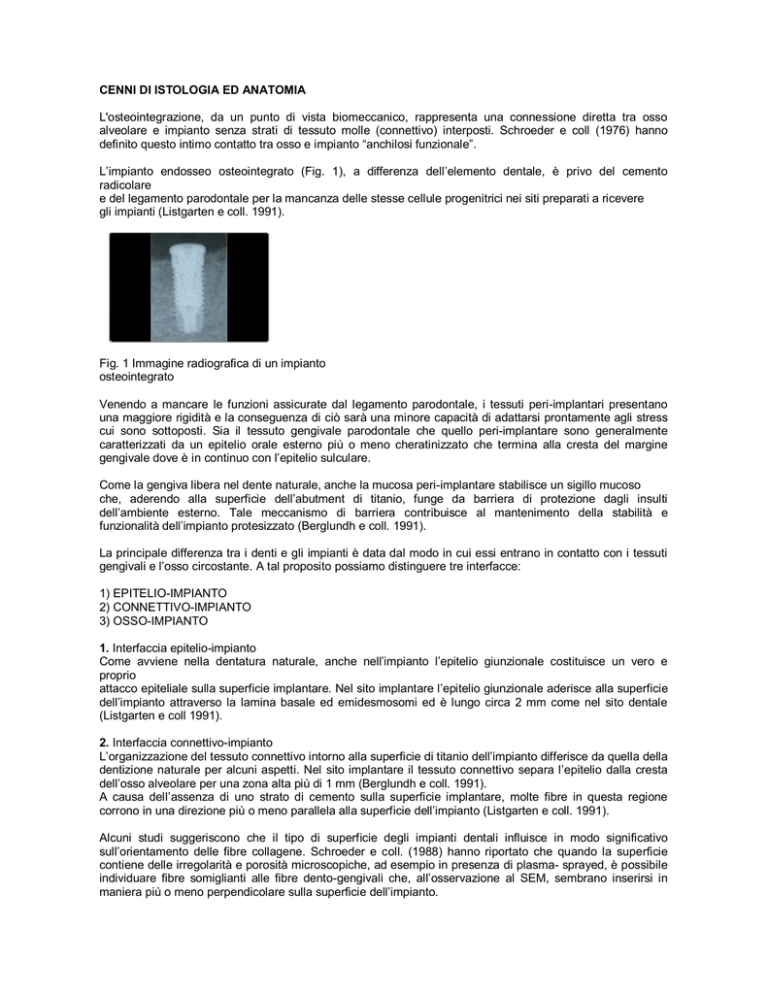 CENNI DI ISTOLOGIA ED ANATOMIA

L'osteointegrazione, da un punto di vista biomeccanico, rappresenta una connessione diretta tra osso alveolare e impianto senza strati di tessuto molle (connettivo) interposti. Schroeder e coll (1976) hanno definito questo intimo contatto tra osso e impianto "anchilosi funzionale".

L'impianto endosseo osteointegrato (Fig. 1), a differenza dell'elemento dentale, è privo del cemento radicolare
e del legamento parodontale per la mancanza delle stesse cellule progenitrici nei siti preparati a ricevere gli impianti (Listgarten e coll. 1991).

Fig. 1 Immagine radiografica di un impianto osteointegrato

Venendo a mancare le funzioni assicurate dal legamento parodontale, i tessuti peri-implantari presentano una maggiore rigidità e la conseguenza di ciò sarà una minore capacità di adattarsi prontamente agli stress cui sono sottoposti. Sia il tessuto gengivale parodontale che quello peri-implantare sono generalmente caratterizzati da un epitelio orale esterno più o meno cheratinizzato che termina alla cresta del margine gengivale dove è in continuo con l'epitelio sulculare.

Come la gengiva libera nel dente naturale, anche la mucosa peri-implantare stabilisce un sigillo mucoso che, aderendo alla superficie dell'abutment di titanio, funge da barriera di protezione dagli insulti dell'ambiente esterno. Tale meccanismo di barriera contribuisce al mantenimento della stabilità e funzionalità dell'impianto protesizzato (Berglundh e coll. 1991).

La principale differenza tra i denti e gli impianti è data dal modo in cui essi entrano in contatto con i tessuti gengivali e l'osso circostante. A tal proposito possiamo distinguere tre interfacce:

1) EPITELIO-IMPIANTO
2) CONNETTIVO-IMPIANTO
3) OSSO-IMPIANTO

1. Interfaccia epitelio-impianto
Come avviene nella dentatura naturale, anche nell'impianto l'epitelio giunzionale costituisce un vero e proprio
attacco epiteliale sulla superficie implantare. Nel sito implantare l'epitelio giunzionale aderisce alla superficie dell'impianto attraverso la lamina basale ed emidesmosomi ed è lungo circa 2 mm come nel sito dentale (Listgarten e coll 1991).

2. Interfaccia connettivo-impianto
L'organizzazione del tessuto connettivo intorno alla superficie di titanio dell'impianto differisce da quella della dentizione naturale per alcuni aspetti. Nel sito implantare il tessuto connettivo separa l'epitelio dalla cresta dell'osso alveolare per una zona alta più di 1 mm (Berglundh e coll. 1991).
A causa dell'assenza di uno strato di cemento sulla superficie implantare, molte fibre in questa regione corrono in una direzione più o meno parallela alla superficie dell'impianto (Listgarten e coll. 1991).

Alcuni studi suggeriscono che il tipo di superficie degli impianti dentali influisce in modo significativo sull'orientamento delle fibre collagene. Schroeder e coll. (1988) hanno riportato che quando la superficie contiene delle irregolarità e porosità microscopiche, ad esempio in presenza di plasma- sprayed, è possibile individuare fibre somiglianti alle fibre dento-gengivali che, all'osservazione al SEM, sembrano inserirsi in maniera più o meno perpendicolare sulla superficie dell'impianto.